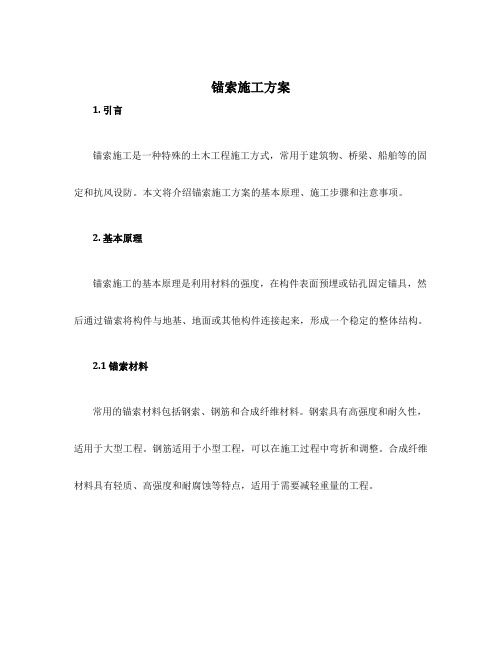 锚索施工方案

1. 引言

锚索施工是一种特殊的土木工程施工方式，常用于建筑物、桥梁、船舶等的固定和抗风设防。本文将介绍锚索施工方案的基本原理、施工步骤和注意事项。

2. 基本原理

锚索施工的基本原理是利用材料的强度，在构件表面预埋或钻孔固定锚具，然后通过锚索将构件与地基、地面或其他构件连接起来，形成一个稳定的整体结构。

2.1 锚索材料

常用的锚索材料包括钢索、钢筋和合成纤维材料。钢索具有高强度和耐久性，适用于大型工程。钢筋适用于小型工程，可以在施工过程中弯折和调整。合成纤维材料具有轻质、高强度和耐腐蚀等特点，适用于需要减轻重量的工程。